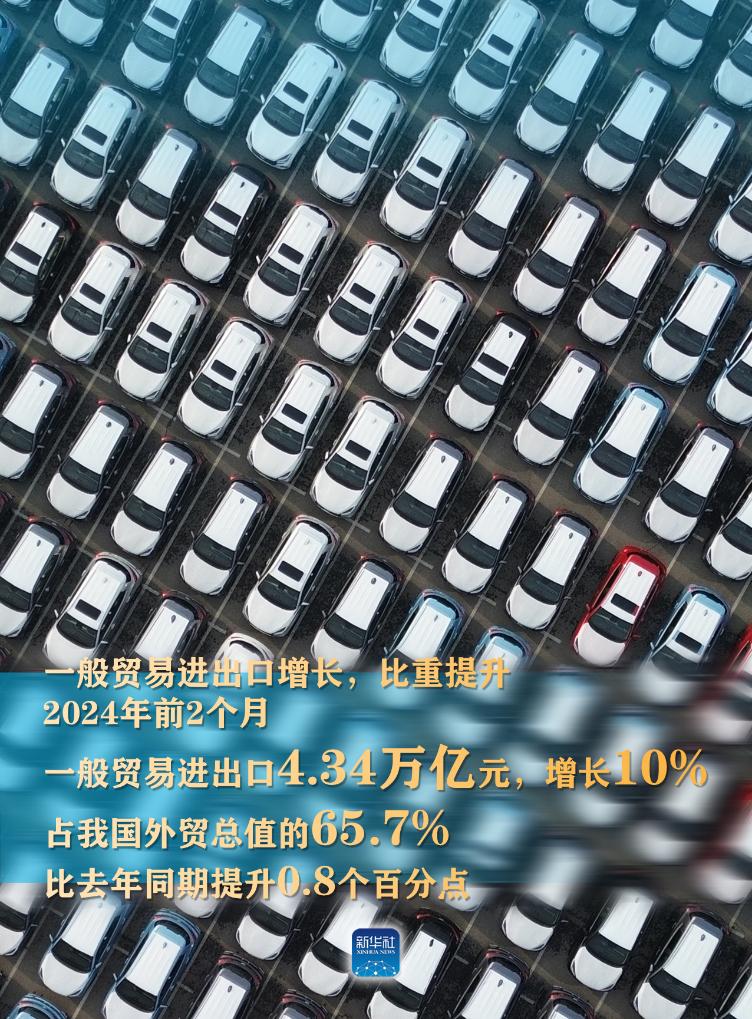 一般贸易进出口增长，比重提升
2024年前2个月
一般贸易进出口4.34万亿元，增长10%
占我国外贸总值的65.7%
比去年同期提升0.8个百分点

新华社
XINHUA NEWS